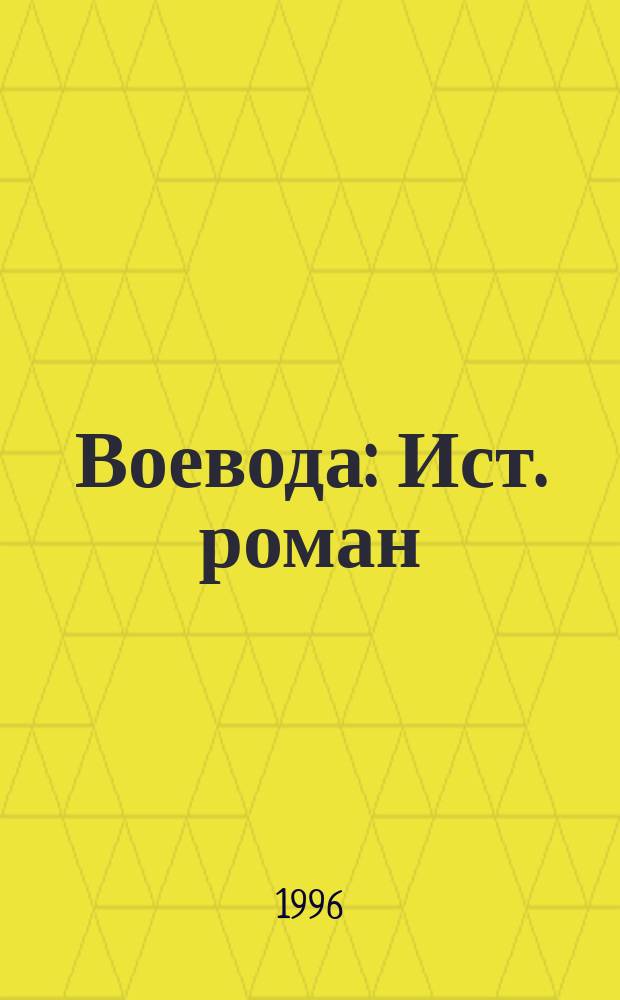 Воевода: Ист. роман

1996